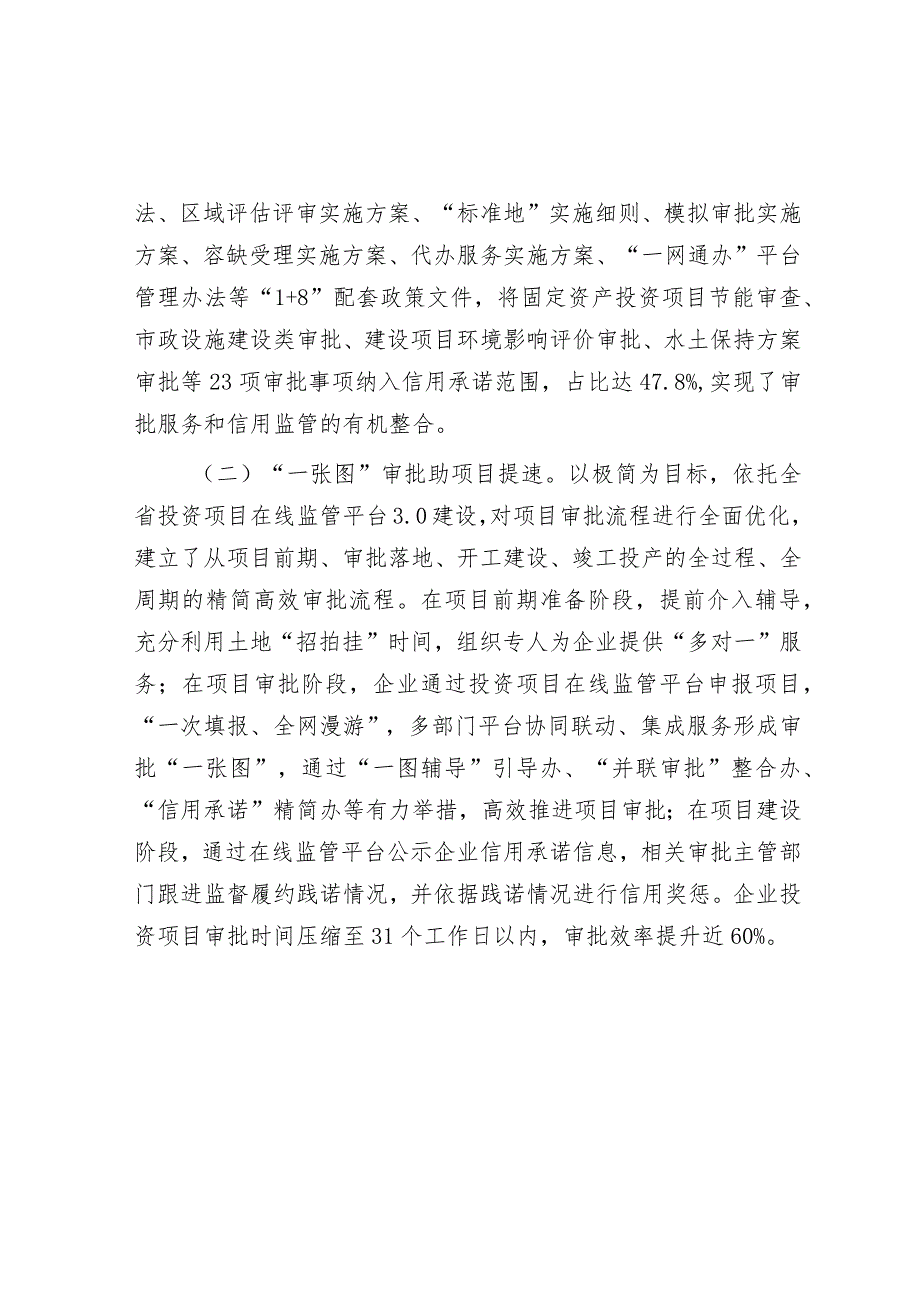 法、区域评估评审实施方案、“标准地”实施细则、模拟审批实施方案、容缺受理实施方案、代办服务实施方案、“一网通办”平台管理办法等“1+8”配套政策文件，将固定资产投资项目节能审查、市政设施建设类审批、建设项目环境影响评价审批、水土保持方案审批等23项审批事项纳入信用承诺范围，占比达47.8%,实现了审批服务和信用监管的有机整合。

（二）“一张图”审批助项目提速。以极简为目标，依托全省投资项目在线监管平台3.0建设,对项目审批流程进行全面优化，建立了从项目前期、审批落地、开工建设、竣工投产的全过程、全周期的精简高效审批流程。在项目前期准备阶段，提前介入辅导，充分利用土地“招拍挂”时间，组织专人为企业提供“多对一”服务；在项目审批阶段，企业通过投资项目在线监管平台申报项目，“一次填报、全网漫游”，多部门平台协同联动、集成服务形成审批“一张图”，通过“一图辅导”引导办、“并联审批”整合办、“信用承诺”精简办等有力举措，高效推进项目审批；在项目建设阶段，通过在线监管平台公示企业信用承诺信息，相关审批主管部门跟进监督履约践诺情况，并依据践诺情况进行信用奖惩。企业投资项目审批时间压缩至31个工作日以内，审批效率提升近60%。